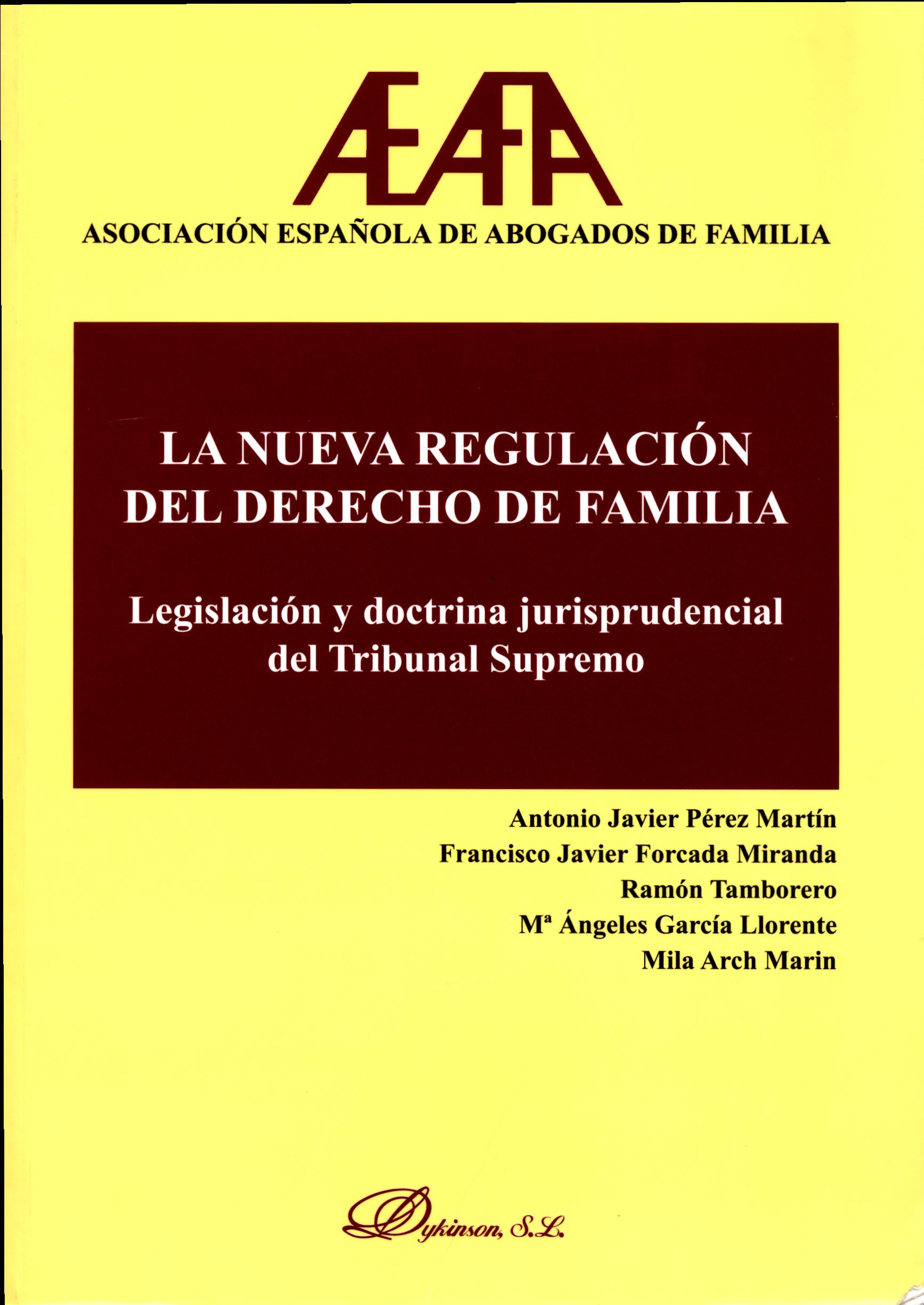 AEAFA

ASOCIACIÓN ESPAÑOLA DE ABOGADOS DE FAMILIA

LA NUEVA REGULACIÓN DEL DERECHO DE FAMILIA

Legislación y doctrina jurisprudencial del Tribunal Supremo

Antonio Javier Pérez Martín
Francisco Javier Forcada Miranda
Ramón Tamborero
Mª Ángeles García Llorente
Mila Arch Marin

Dykinson, S.L.